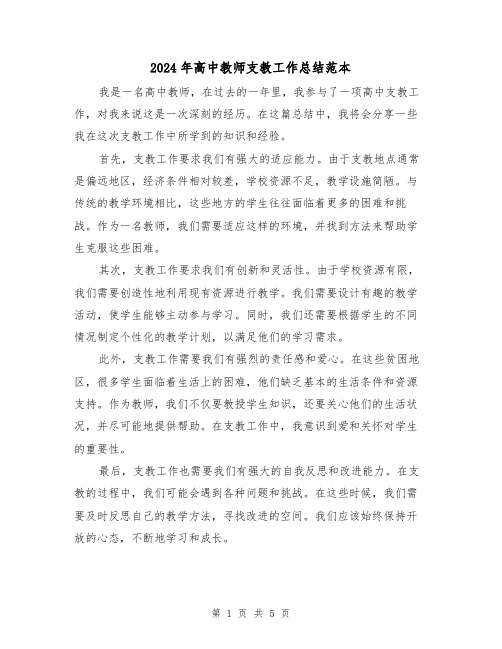 2024年高中教师支教工作总结范本

我是一名高中教师，在过去的一年里，我参与了一项高中支教工作，对我来说这是一次深刻的经历。在这篇总结中，我将会分享一些我在这次支教工作中所学到的知识和经验。

首先，支教工作要求我们有强大的适应能力。由于支教地点通常是偏远地区，经济条件相对较差，学校资源不足，教学设施简陋。与传统的教学环境相比，这些地方的学生往往面临着更多的困难和挑战。作为一名教师，我们需要适应这样的环境，并找到方法来帮助学生克服这些困难。

其次，支教工作要求我们有创新和灵活性。由于学校资源有限，我们需要创造性地利用现有资源进行教学。我们需要设计有趣的教学活动，使学生能够主动参与学习。同时，我们还需要根据学生的不同情况制定个性化的教学计划，以满足他们的学习需求。

此外，支教工作需要我们有强烈的责任感和爱心。在这些贫困地区，很多学生面临着生活上的困难，他们缺乏基本的生活条件和资源支持。作为教师，我们不仅要教授学生知识，还要关心他们的生活状况，并尽可能地提供帮助。在支教工作中，我意识到爱和关怀对学生的重要性。

最后，支教工作也需要我们有强大的自我反思和改进能力。在支教的过程中，我们可能会遇到各种问题和挑战。在这些时候，我们需要及时反思自己的教学方法，寻找改进的空间。我们应该始终保持开放的心态，不断地学习和成长。

第 1 页 共 5 页